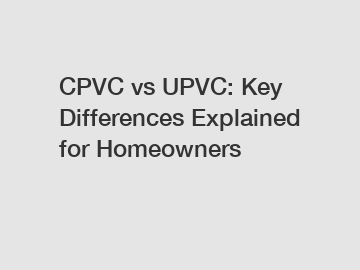 CPVC vs UPVC: Key Differences Explained for Homeowners